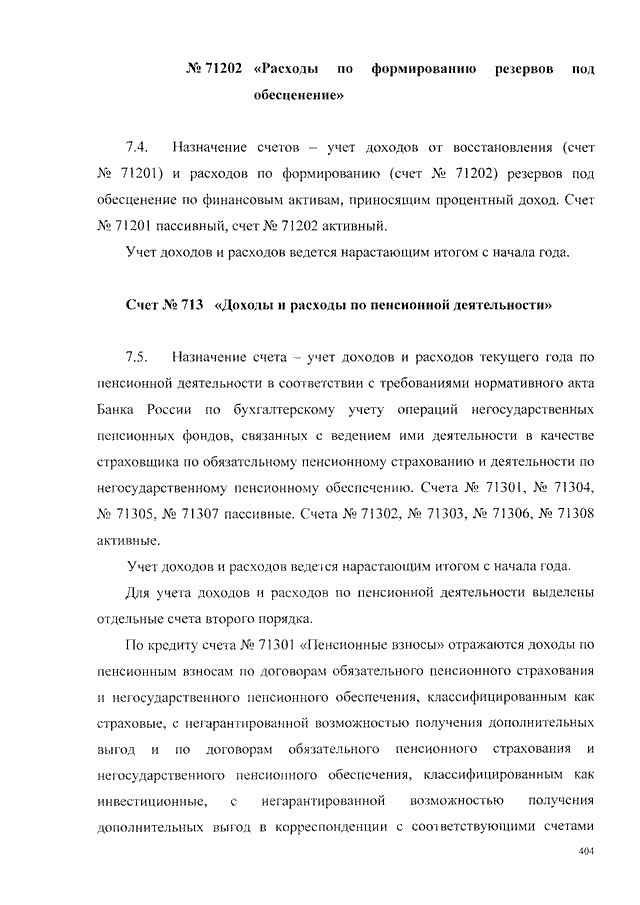 № 71202 «Расходы по формированию резервов под обесценение»

7.4. Назначение счетов – учет доходов от восстановления (счет № 71201) и расходов по формированию (счет № 71202) резервов под обесценение по финансовым активам, приносящим процентный доход. Счет № 71201 пассивный, счет № 71202 активный.

Учет доходов и расходов ведется нарастающим итогом с начала года.

Счет № 713 «Доходы и расходы по пенсионной деятельности»

7.5. Назначение счета – учет доходов и расходов текущего года по пенсионной деятельности в соответствии с требованиями нормативного акта Банка России по бухгалтерскому учету операций негосударственных пенсионных фондов, связанных с ведением ими деятельности в качестве страховщика по обязательному пенсионному страхованию и деятельности по негосударственному пенсионному обеспечению. Счета № 71301, № 71304, № 71305, № 71307 пассивные. Счета № 71302, № 71303, № 71306, № 71308 активные.

Учет доходов и расходов ведется нарастающим итогом с начала года.

Для учета доходов и расходов по пенсионной деятельности выделены отдельные счета второго порядка.

По кредиту счета № 71301 «Пенсионные взносы» отражаются доходы по пенсионным взносам по договорам обязательного пенсионного страхования и негосударственного пенсионного обеспечения, классифицированным как страховые, с негарантированной возможностью получения дополнительных выгод и по договорам обязательного пенсионного страхования и негосударственного пенсионного обеспечения, классифицированным как инвестиционные, с негарантированной возможностью получения дополнительных выгод в корреспонденции с соответствующими счетами

404